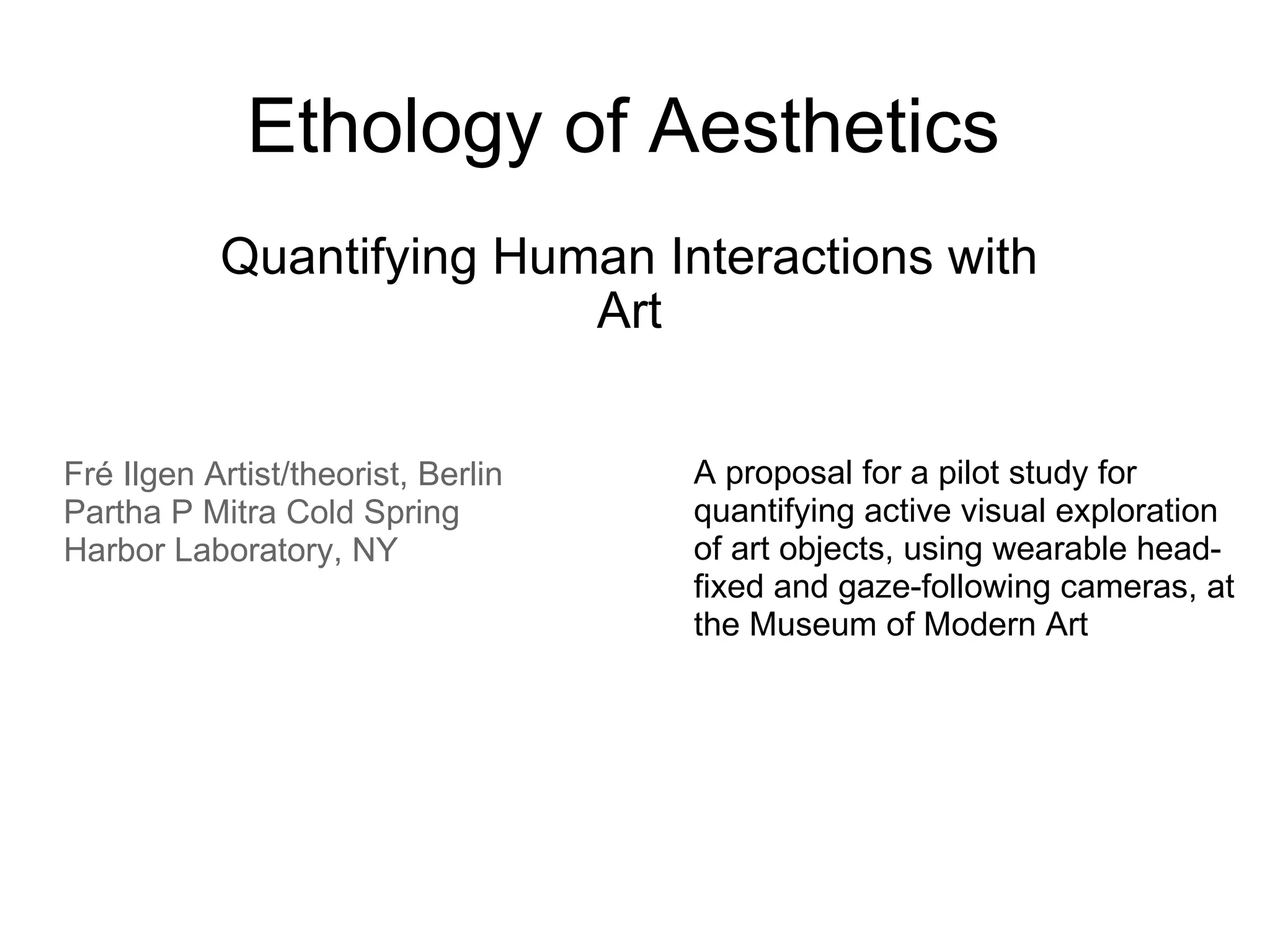 Ethology of Aesthetics

Quantifying Human Interactions with Art

Fré Ilgen Artist/theorist, Berlin Partha P Mitra Cold Spring Harbor Laboratory, NY

A proposal for a pilot study for quantifying active visual exploration of art objects, using wearable head-fixed and gaze-following cameras, at the Museum of Modern Art